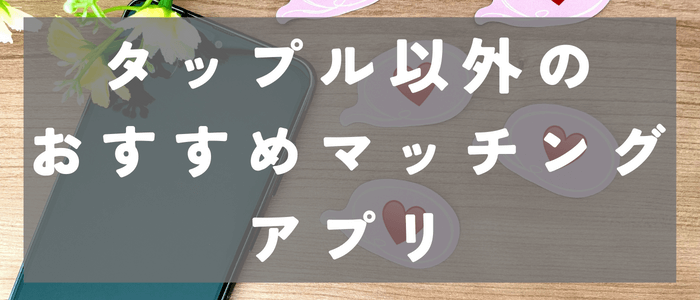 タップル以外の
おすすめマッチング
アプリ